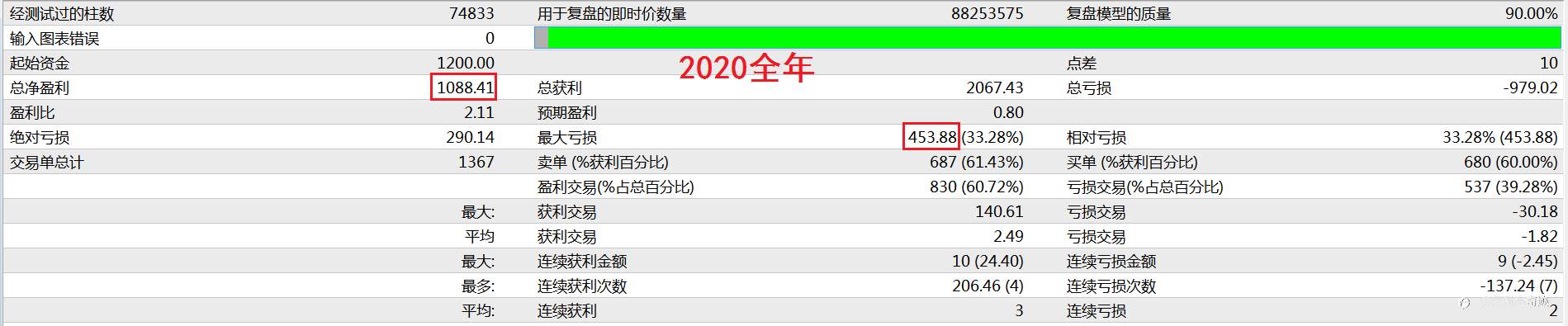 | 经测试过的柱数 | 74833 | 用于复盘的即时价数量 | 88253575 | 复盘模型的质量 | 90.00% |
|---|---|---|---|---|---|
| 输入图表错误 | 0 | | | | |
| 起始资金 | 1200.00 | 2020全年 | | 点差 | 10 |
| 总净盈利 | 1088.41 | 总获利 | 2067.43 | 总亏损 | -979.02 |
| 盈利比 | 2.11 | 预期盈利 | 0.80 | | |
| 绝对亏损 | 290.14 | 最大亏损 | 453.88 (33.28%) | 相对亏损 | 33.28% (453.88) |
| 交易单总计 | 1367 | 卖单 (%获利百分比) | 687 (61.43%) | 买单 (%获利百分比) | 680 (60.00%) |
| | | 盈利交易(%占总百分比) | 830 (60.72%) | 亏损交易(%占总百分比) | 537 (39.28%) |
| | 最大: | 获利交易 | 140.61 | 亏损交易 | -30.18 |
| | 平均 | 获利交易 | 2.49 | 亏损交易 | -1.82 |
| | 最大: | 连续获利金额 | 10 (24.40) | 连续亏损金额 | 9 (-2.45) |
| | 最多: | 连续获利次数 | 206.46 (4) | 连续亏损次数 | -137.24 (7) |
| | 平均: | 连续获利 | 3 | 连续亏损 | 2 |